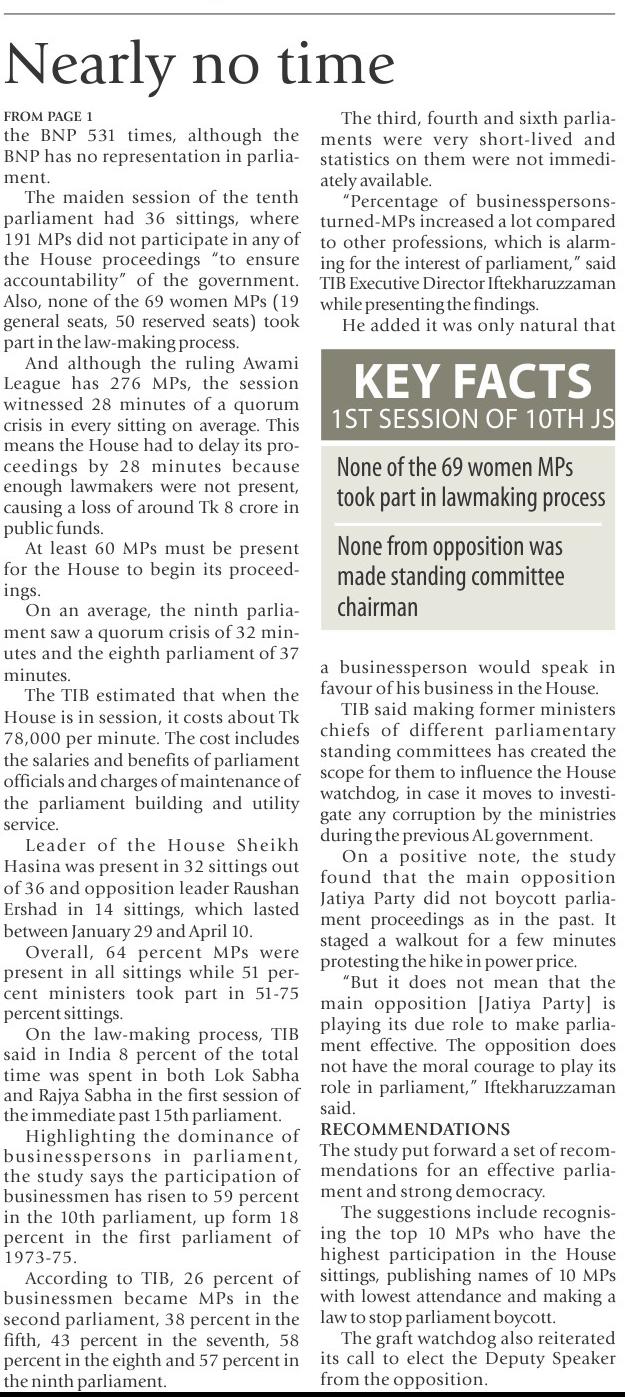 Nearly no time

FROM PAGE 1
the BNP 531 times, although the BNP has no representation in parliament.

The maiden session of the tenth parliament had 36 sittings, where 191 MPs did not participate in any of the House proceedings "to ensure accountability" of the government. Also, none of the 69 women MPs (19 general seats, 50 reserved seats) took part in the law-making process.

And although the ruling Awami League has 276 MPs, the session witnessed 28 minutes of a quorum crisis in every sitting on average. This means the House had to delay its proceedings by 28 minutes because enough lawmakers were not present, causing a loss of around Tk 8 crore in public funds.

At least 60 MPs must be present for the House to begin its proceedings.

On an average, the ninth parliament saw a quorum crisis of 32 minutes and the eighth parliament of 37 minutes.

The TIB estimated that when the House is in session, it costs about Tk 78,000 per minute. The cost includes the salaries and benefits of parliament officials and charges of maintenance of the parliament building and utility service.

Leader of the House Sheikh Hasina was present in 32 sittings out of 36 and opposition leader Raushan Ershad in 14 sittings, which lasted between January 29 and April 10.

Overall, 64 percent MPs were present in all sittings while 51 percent ministers took part in 51-75 percent sittings.

On the law-making process, TIB said in India 8 percent of the total time was spent in both Lok Sabha and Rajya Sabha in the first session of the immediate past 15th parliament.

Highlighting the dominance of businesspersons in parliament, the study says the participation of businessmen has risen to 59 percent in the 10th parliament, up form 18 percent in the first parliament of 1973-75.

According to TIB, 26 percent of businessmen became MPs in the second parliament, 38 percent in the fifth, 43 percent in the seventh, 58 percent in the eighth and 57 percent in the ninth parliament.

The third, fourth and sixth parliaments were very short-lived and statistics on them were not immediately available.

"Percentage of businesspersons-turned-MPs increased a lot compared to other professions, which is alarming for the interest of parliament," said TIB Executive Director Iftekharuzzaman while presenting the findings.

He added it was only natural that

KEY FACTS
1ST SESSION OF 10TH JS

None of the 69 women MPs took part in lawmaking process

None from opposition was made standing committee chairman

a businessperson would speak in favour of his business in the House.

TIB said making former ministers chiefs of different parliamentary standing committees has created the scope for them to influence the House watchdog, in case it moves to investigate any corruption by the ministries during the previous AL government.

On a positive note, the study found that the main opposition Jatiya Party did not boycott parliament proceedings as in the past. It staged a walkout for a few minutes protesting the hike in power price.

"But it does not mean that the main opposition [Jatiya Party] is playing its due role to make parliament effective. The opposition does not have the moral courage to play its role in parliament," Iftekharuzzaman said.

RECOMMENDATIONS
The study put forward a set of recommendations for an effective parliament and strong democracy.

The suggestions include recognising the top 10 MPs who have the highest participation in the House sittings, publishing names of 10 MPs with lowest attendance and making a law to stop parliament boycott.

The graft watchdog also reiterated its call to elect the Deputy Speaker from the opposition.